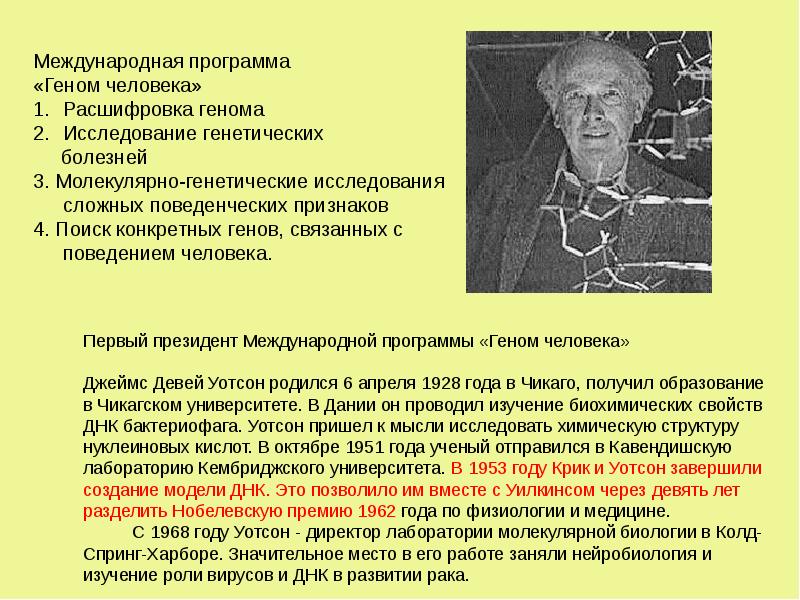 Международная программа «Геном человека»
1. Расшифровка генома
2. Исследование генетических болезней
3. Молекулярно-генетические исследования сложных поведенческих признаков
4. Поиск конкретных генов, связанных с поведением человека.

Первый президент Международной программы «Геном человека»

Джеймс Девей Уотсон родился 6 апреля 1928 года в Чикаго, получил образование в Чикагском университете. В Дании он проводил изучение биохимических свойств ДНК бактериофага. Уотсон пришел к мысли исследовать химическую структуру нуклеиновых кислот. В октябре 1951 года ученый отправился в Кавендишскую лабораторию Кембриджского университета. В 1953 году Крик и Уотсон завершили создание модели ДНК. Это позволило им вместе с Уилкинсом через девять лет разделить Нобелевскую премию 1962 года по физиологии и медицине.

С 1968 году Уотсон - директор лаборатории молекулярной биологии в Колд-Спринг-Харборе. Значительное место в его работе заняли нейробиология и изучение роли вирусов и ДНК в развитии рака.